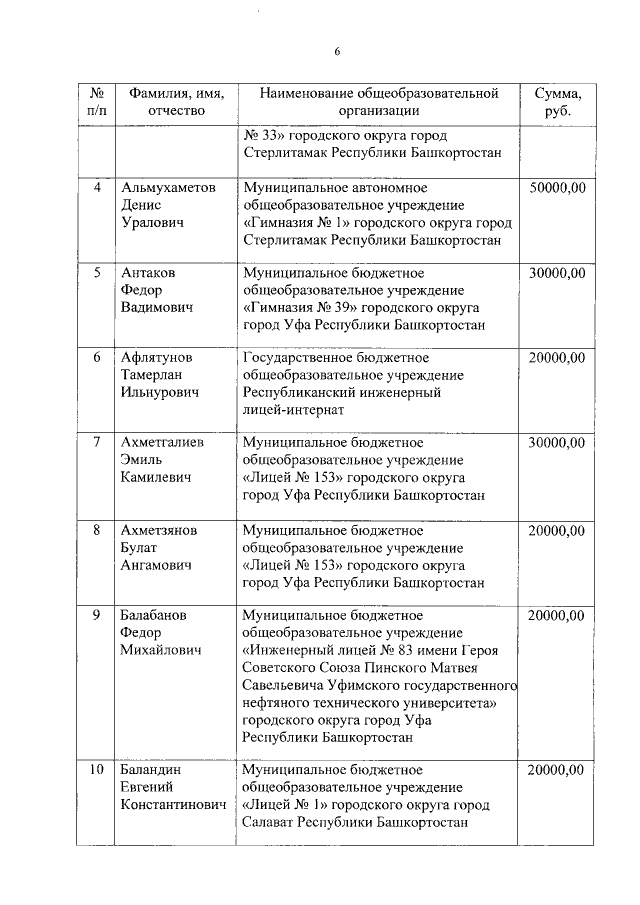 6

| № п/п | Фамилия, имя, отчество | Наименование общеобразовательной организации | Сумма, руб. |
|---|---|---|---|
| | | № 33» городского округа город Стерлитамак Республики Башкортостан | |
| 4 | Альмухаметов Денис Уралович | Муниципальное автономное общеобразовательное учреждение «Гимназия № 1» городского округа город Стерлитамак Республики Башкортостан | 50000,00 |
| 5 | Антаков Федор Вадимович | Муниципальное бюджетное общеобразовательное учреждение «Гимназия № 39» городского округа город Уфа Республики Башкортостан | 30000,00 |
| 6 | Афлятунов Тамерлан Ильнурович | Государственное бюджетное общеобразовательное учреждение Республиканский инженерный лицей-интернат | 20000,00 |
| 7 | Ахметгалиев Эмиль Камилевич | Муниципальное бюджетное общеобразовательное учреждение «Лицей № 153» городского округа город Уфа Республики Башкортостан | 30000,00 |
| 8 | Ахметзянов Булат Ангамович | Муниципальное бюджетное общеобразовательное учреждение «Лицей № 153» городского округа город Уфа Республики Башкортостан | 20000,00 |
| 9 | Балабанов Федор Михайлович | Муниципальное бюджетное общеобразовательное учреждение «Инженерный лицей № 83 имени Героя Советского Союза Пинского Матвея Савельевича Уфимского государственного нефтяного технического университета» городского округа город Уфа Республики Башкортостан | 20000,00 |
| 10 | Баландин Евгений Константинович | Муниципальное бюджетное общеобразовательное учреждение «Лицей № 1» городского округа город Салават Республики Башкортостан | 20000,00 |